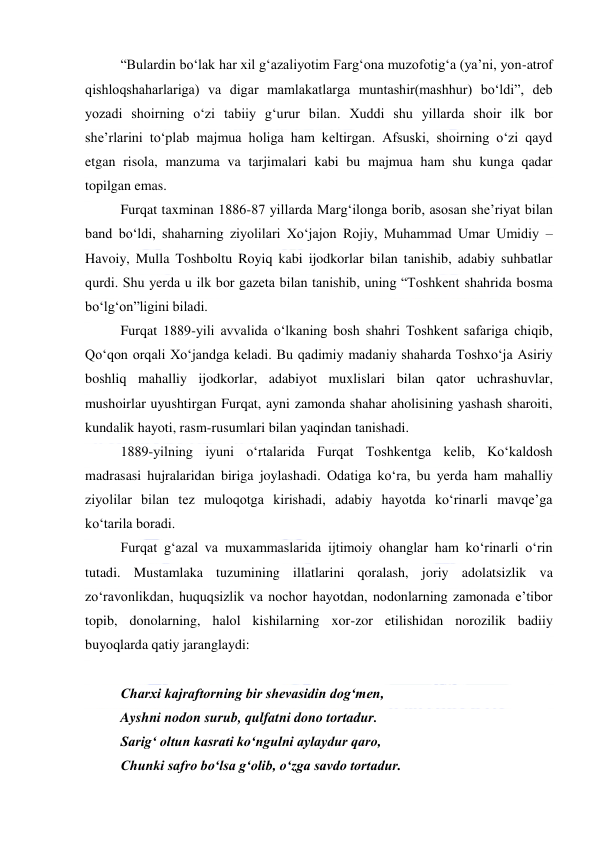 “Bulardin bo‘lak har xil g‘azaliyotim Farg‘ona muzofotig‘a (ya’ni, yon-atrof qishloqshaharlariga) va digar mamlakatlarga muntashir(mashhur) bo‘ldi”, deb yozadi shoirning o‘zi tabiiy g‘urur bilan. Xuddi shu yillarda shoir ilk bor she’rlarini to‘plab majmua holiga ham keltirgan. Afsuski, shoirning o‘zi qayd etgan risola, manzuma va tarjimalari kabi bu majmua ham shu kunga qadar topilgan emas.

Furqat taxminan 1886-87 yillarda Marg‘ilonga borib, asosan she’riyat bilan band bo‘ldi, shaharning ziyolilari Xo‘jajon Rojiy, Muhammad Umar Umidiy – Havoiy, Mulla Toshboltu Royiq kabi ijodkorlar bilan tanishib, adabiy suhbatlar qurdi. Shu yerda u ilk bor gazeta bilan tanishib, uning “Toshkent shahrida bosma bo‘lg‘on”ligini biladi.

Furqat 1889-yili avvalida o‘lkaning bosh shahri Toshkent safariga chiqib, Qo‘qon orqali Xo‘jandga keladi. Bu qadimiy madaniy shaharda Toshxo‘ja Asiriy boshliq mahalliy ijodkorlar, adabiyot muxlislari bilan qator uchrashuvlar, mushoirlar uyushtirgan Furqat, ayni zamonda shahar aholisining yashash sharoiti, kundalik hayoti, rasm-rusumlari bilan yaqindan tanishadi.

1889-yilning iyuni o‘rtalarida Furqat Toshkentga kelib, Ko‘kaldosh madrasasi hujralaridan biriga joylashadi. Odatiga ko‘ra, bu yerda ham mahalliy ziyolilar bilan tez muloqotga kirishadi, adabiy hayotda ko‘rinarli mavqe’ga ko‘tarila boradi.

Furqat g‘azal va muxammaslarida ijtimoiy ohanglar ham ko‘rinarli o‘rin tutadi. Mustamlaka tuzumining illatlarini qoralash, joriy adolatsizlik va zo‘ravonlikdan, huquqsizlik va nochor hayotdan, nodonlarning zamonada e’tibor topib, donolarning, halol kishilarning xor-zor etilishidan norozilik badiiy buyoqlarda qatiy jaranglaydi:

Charxi kajraftorning bir shevasidin dog‘men,
Ayshni nodon surub, qulfatni dono tortadur.
Sarig‘ oltun kasrati ko‘ngulni aylaydur qaro,
Chunki safro bo‘lsa g‘olib, o‘zga savdo tortadur.